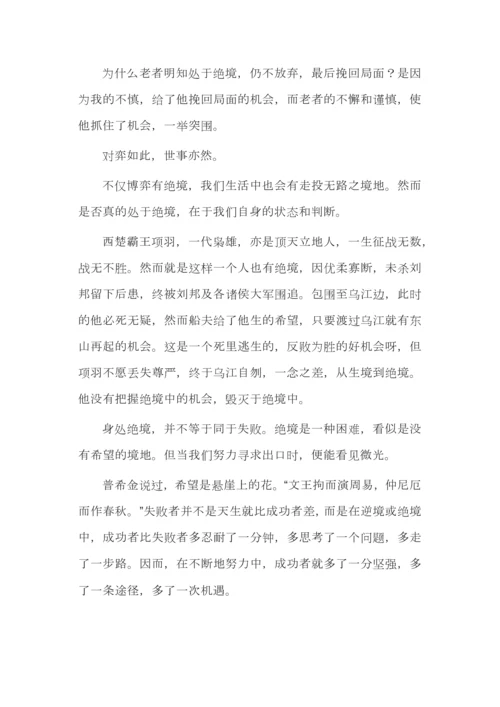 为什么老者明知处于绝境，仍不放弃，最后挽回局面？是因为我的不慎，给了他挽回局面的机会，而老者的不懈和谨慎，使他抓住了机会，一举突围。

对弈如此，世事亦然。

不仅博弈有绝境，我们生活中也会有走投无路之境地。然而是否真的处于绝境，在于我们自身的状态和判断。

西楚霸王项羽，一代枭雄，亦是顶天立地人，一生征战无数，战无不胜。然而就是这样一个人也有绝境，因优柔寡断，未杀刘邦留下后患，终被刘邦及各诸侯大军围追。包围至乌江边，此时的他必死无疑，然而船夫给了他生的希望，只要渡过乌江就有东山再起的机会。这是一个死里逃生的，反败为胜的好机会呀，但项羽不愿丢失尊严，终于乌江自刎，一念之差，从生境到绝境。他没有把握绝境中的机会，毁灭于绝境中。

身处绝境，并不等于同于失败。绝境是一种困难，看似是没有希望的境地。但当我们努力寻求出口时，便能看见微光。

普希金说过，希望是悬崖上的花。“文王拘而演周易，仲尼厄而作春秋。”失败者并不是天生就比成功者差，而是在逆境或绝境中，成功者比失败者多忍耐了一分钟，多思考了一个问题，多走了一步路。因而，在不断地努力中，成功者就多了一分坚强，多了一条途径，多了一次机遇。